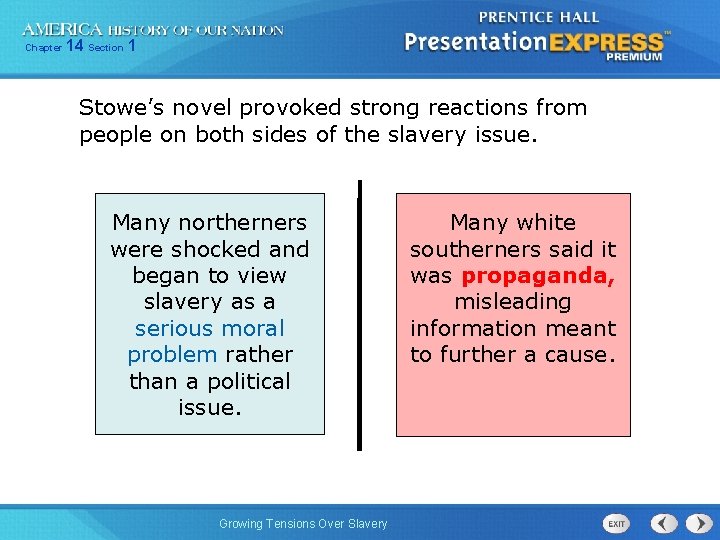 AMERICA HISTORY OF OUR NATION
Chapter 14 Section 1

PRENTICE HALL
PresentationEXPRESS™
PREMIUM

Stowe's novel provoked strong reactions from people on both sides of the slavery issue.

Many northerners were shocked and began to view slavery as a serious moral problem rather than a political issue.

Many white southerners said it was propaganda, misleading information meant to further a cause.

Growing Tensions Over Slavery

EXIT